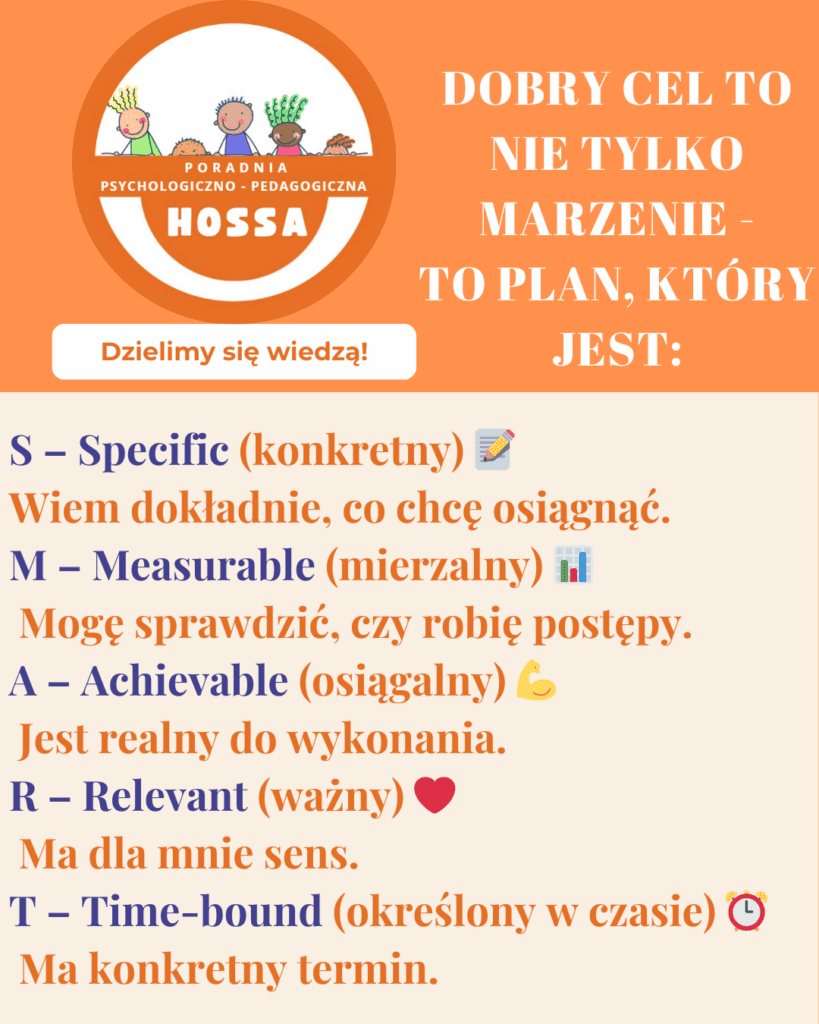 PORADNIA
PSYCHOLOGICZNO - PEDAGOGICZNA
HOSSA

Dzielimy się wiedzą!

DOBRY CEL TO NIE TYLKO MARZENIE - TO PLAN, KTÓRY JEST:

S – Specific (konkretny)
Wiem dokładnie, co chcę osiągnąć.
M – Measurable (mierzalny)
Mogę sprawdzić, czy robię postępy.
A – Achievable (osiągalny)
Jest realny do wykonania.
R – Relevant (ważny)
Ma dla mnie sens.
T – Time-bound (określony w czasie)
Ma konkretny termin.